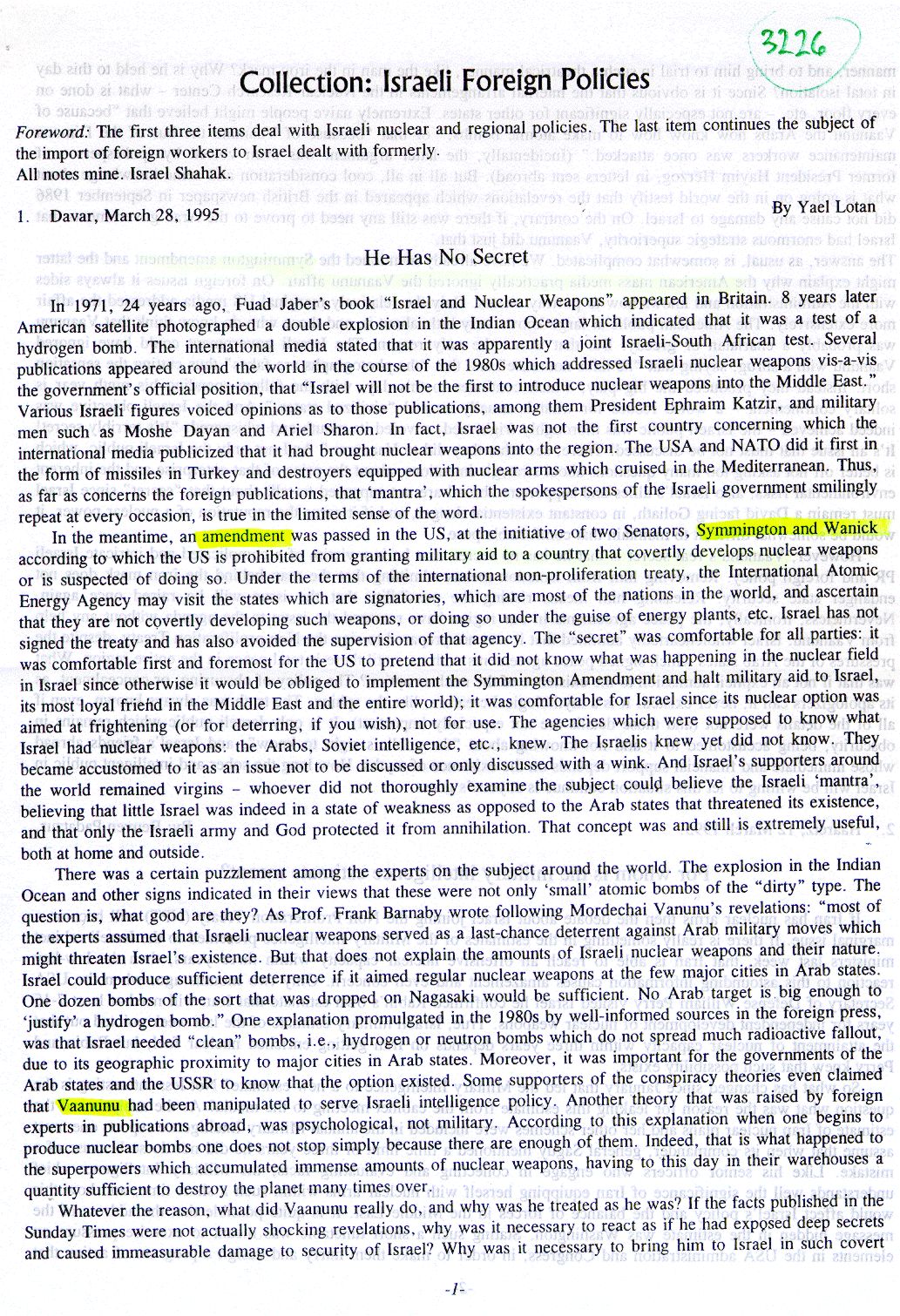 3226

Collection: Israeli Foreign Policies

Foreword: The first three items deal with Israeli nuclear and regional policies. The last item continues the subject of the import of foreign workers to Israel dealt with formerly.
All notes mine. Israel Shahak.

1. Davar, March 28, 1995

By Yael Lotan

He Has No Secret

In 1971, 24 years ago, Fuad Jaber's book "Israel and Nuclear Weapons" appeared in Britain. 8 years later American satellite photographed a double explosion in the Indian Ocean which indicated that it was a test of a hydrogen bomb. The international media stated that it was apparently a joint Israeli-South African test. Several publications appeared around the world in the course of the 1980s which addressed Israeli nuclear weapons vis-a-vis the government's official position, that "Israel will not be the first to introduce nuclear weapons into the Middle East." Various Israeli figures voiced opinions as to those publications, among them President Ephraim Katzir, and military men such as Moshe Dayan and Ariel Sharon. In fact, Israel was not the first country concerning which the international media publicized that it had brought nuclear weapons into the region. The USA and NATO did it first in the form of missiles in Turkey and destroyers equipped with nuclear arms which cruised in the Mediterranean. Thus, as far as concerns the foreign publications, that 'mantra', which the spokespersons of the Israeli government smilingly repeat at every occasion, is true in the limited sense of the word.

In the meantime, an amendment was passed in the US, at the initiative of two Senators, Symmington and Wanick according to which the US is prohibited from granting military aid to a country that covertly develops nuclear weapons or is suspected of doing so. Under the terms of the international non-proliferation treaty, the International Atomic Energy Agency may visit the states which are signatories, which are most of the nations in the world, and ascertain that they are not covertly developing such weapons, or doing so under the guise of energy plants, etc. Israel has not signed the treaty and has also avoided the supervision of that agency. The "secret" was comfortable for all parties: it was comfortable first and foremost for the US to pretend that it did not know what was happening in the nuclear field in Israel since otherwise it would be obliged to implement the Symmington Amendment and halt military aid to Israel, its most loyal friend in the Middle East and the entire world); it was comfortable for Israel since its nuclear option was aimed at frightening (or for deterring, if you wish), not for use. The agencies which were supposed to know what Israel had nuclear weapons: the Arabs, Soviet intelligence, etc., knew. The Israelis knew yet did not know. They became accustomed to it as an issue not to be discussed or only discussed with a wink. And Israel's supporters around the world remained virgins – whoever did not thoroughly examine the subject could believe the Israeli 'mantra', believing that little Israel was indeed in a state of weakness as opposed to the Arab states that threatened its existence, and that only the Israeli army and God protected it from annihilation. That concept was and still is extremely useful, both at home and outside.

There was a certain puzzlement among the experts on the subject around the world. The explosion in the Indian Ocean and other signs indicated in their views that these were not only 'small' atomic bombs of the "dirty" type. The question is, what good are they? As Prof. Frank Barnaby wrote following Mordechai Vanunu's revelations: "most of the experts assumed that Israeli nuclear weapons served as a last-chance deterrent against Arab military moves which might threaten Israel's existence. But that does not explain the amounts of Israeli nuclear weapons and their nature. Israel could produce sufficient deterrence if it aimed regular nuclear weapons at the few major cities in Arab states. One dozen bombs of the sort that was dropped on Nagasaki would be sufficient. No Arab target is big enough to 'justify' a hydrogen bomb." One explanation promulgated in the 1980s by well-informed sources in the foreign press, was that Israel needed "clean" bombs, i.e., hydrogen or neutron bombs which do not spread much radioactive fallout, due to its geographic proximity to major cities in Arab states. Moreover, it was important for the governments of the Arab states and the USSR to know that the option existed. Some supporters of the conspiracy theories even claimed that Vaanunu had been manipulated to serve Israeli intelligence policy. Another theory that was raised by foreign experts in publications abroad, was psychological, not military. According to this explanation when one begins to produce nuclear bombs one does not stop simply because there are enough of them. Indeed, that is what happened to the superpowers which accumulated immense amounts of nuclear weapons, having to this day in their warehouses a quantity sufficient to destroy the planet many times over.

Whatever the reason, what did Vaanunu really do, and why was he treated as he was? If the facts published in the Sunday Times were not actually shocking revelations, why was it necessary to react as if he had exposed deep secrets and caused immeasurable damage to security of Israel? Why was it necessary to bring him to Israel in such covert

-1-